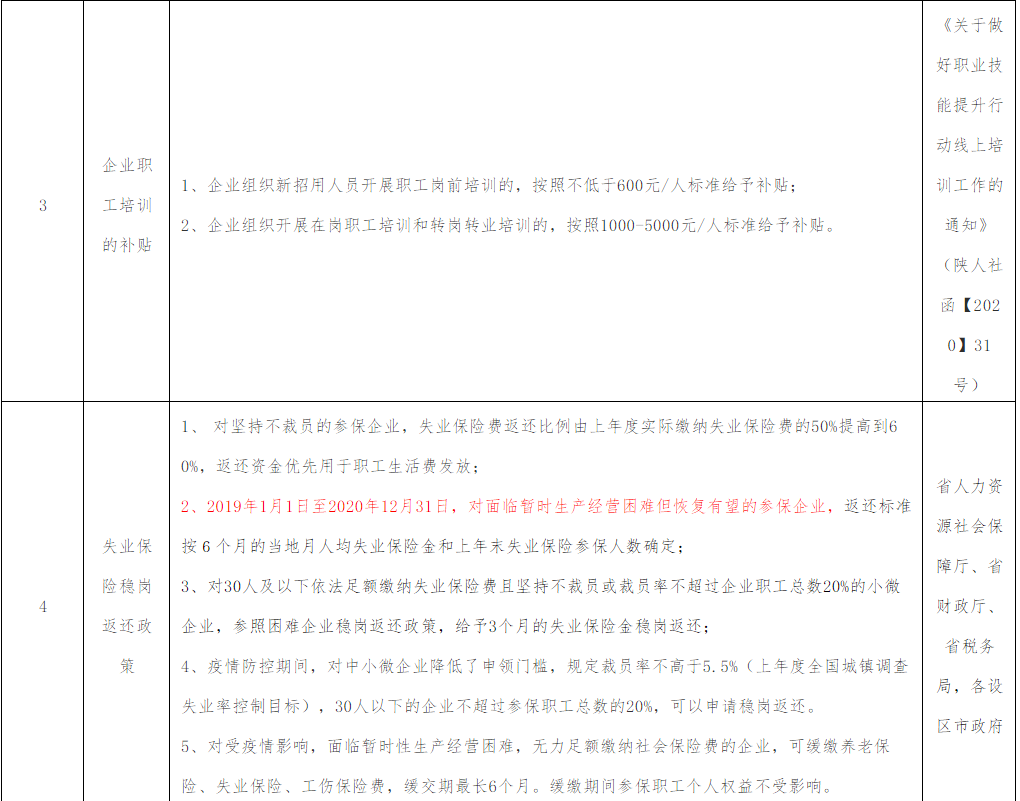 | 3 | 企业职工培训的补贴 | 1、企业组织新招用人员开展职工岗前培训的，按照不低于600元/人标准给予补贴；<br>2、企业组织开展在岗职工培训和转岗转业培训的，按照1000-5000元/人标准给予补贴。 | 《关于做好职业技能提升行动线上培训工作的通知》（陕人社函【2020】31号） |
|---|---|---|---|
| 4 | 失业保险稳岗返还政策 | 1、 对坚持不裁员的参保企业，失业保险费返还比例由上年度实际缴纳失业保险费的50%提高到60%，返还资金优先用于职工生活费发放；<br>2、2019年1月1日至2020年12月31日，对面临暂时生产经营困难但恢复有望的参保企业，返还标准按6个月的当地月人均失业保险金和上年末失业保险参保人数确定；<br>3、对30人及以下依法足额缴纳失业保险费且坚持不裁员或裁员率不超过企业职工总数20%的小微企业，参照困难企业稳岗返还政策，给予3个月的失业保险金稳岗返还；<br>4、疫情防控期间，对中小微企业降低了申领门槛，规定裁员率不高于5.5%（上年度全国城镇调查失业率控制目标），30人以下的企业不超过参保职工总数的20%，可以申请稳岗返还。<br>5、对受疫情影响，面临暂时性生产经营困难，无力足额缴纳社会保险费的企业，可缓缴养老保险、失业保险、工伤保险费，缓交期最长6个月。缓缴期间参保职工个人权益不受影响。 | 省人力资源社会保障厅、省财政厅、省税务局，各设区市政府 |